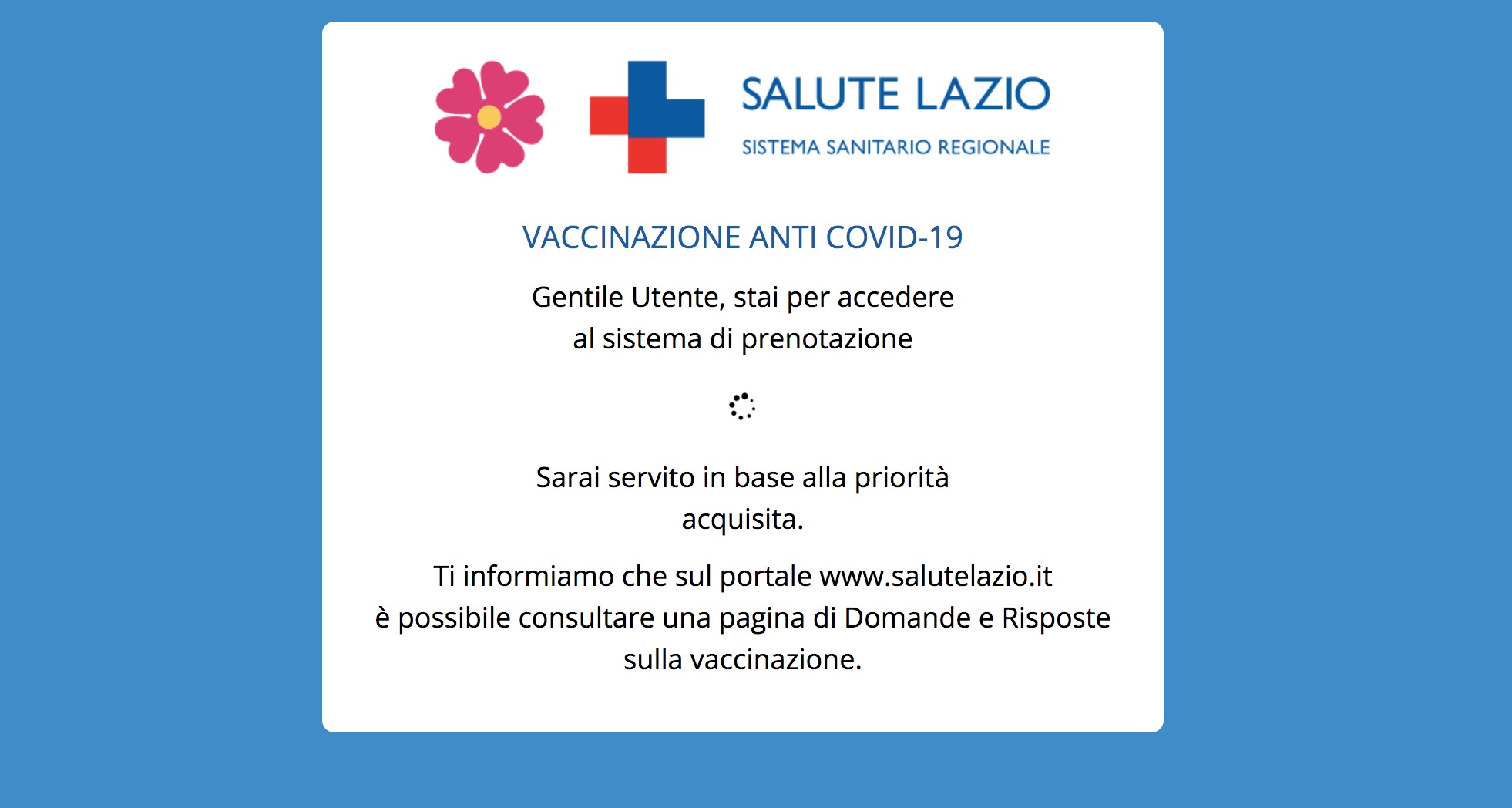 SALUTE LAZIO
SISTEMA SANITARIO REGIONALE

VACCINAZIONE ANTI COVID-19

Gentile Utente, stai per accedere al sistema di prenotazione

Sarai servito in base alla priorità acquisita.

Ti informiamo che sul portale www.salutelazio.it è possibile consultare una pagina di Domande e Risposte sulla vaccinazione.